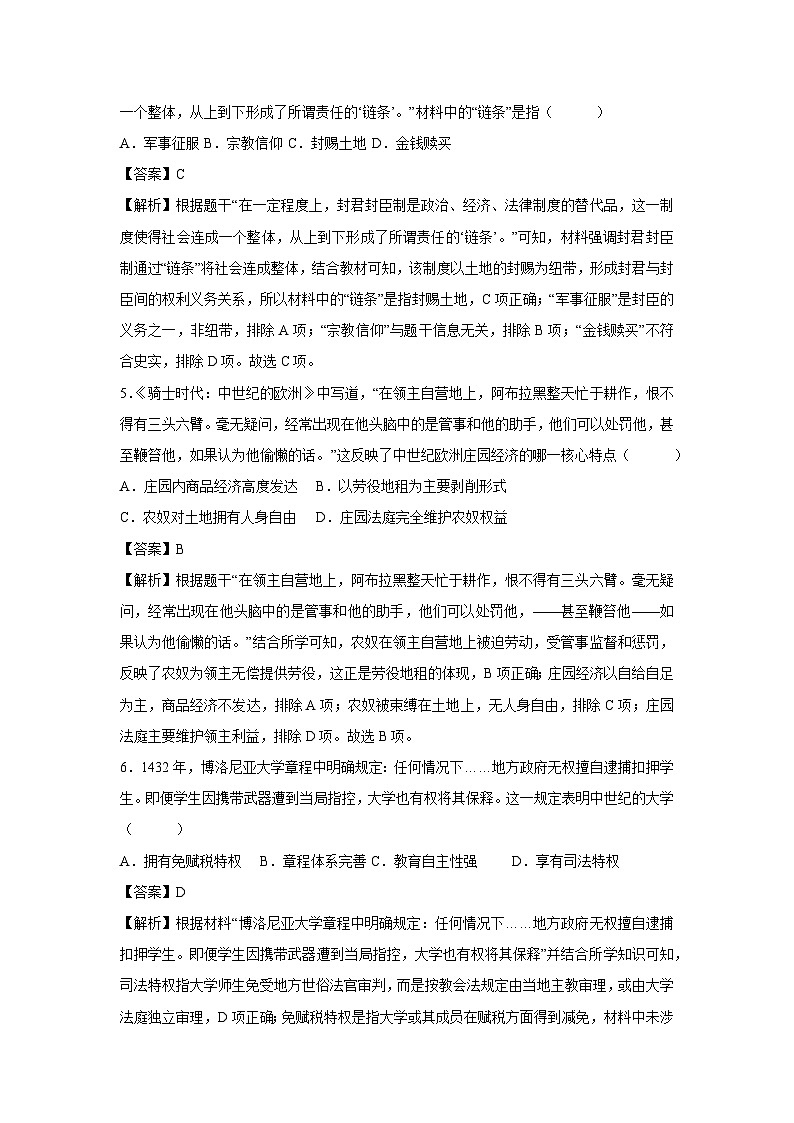 一个整体，从上到下形成了所谓责任的‘链条’。”材料中的“链条”是指（　　）

A．军事征服 B．宗教信仰 C．封赐土地 D．金钱赎买

【答案】C

【解析】根据题干“在一定程度上，封君封臣制是政治、经济、法律制度的替代品，这一制度使得社会连成一个整体，从上到下形成了所谓责任的‘链条’。”可知，材料强调封君封臣制通过“链条”将社会连成整体，结合教材可知，该制度以土地的封赐为纽带，形成封君与封臣间的权利义务关系，所以材料中的“链条”是指封赐土地，C项正确；“军事征服”是封臣的义务之一，非纽带，排除A项；“宗教信仰”与题干信息无关，排除B项；“金钱赎买”不符合史实，排除D项。故选C项。

5.《骑士时代：中世纪的欧洲》中写道，“在领主自营地上，阿布拉黑整天忙于耕作，恨不得有三头六臂。毫无疑问，经常出现在他头脑中的是管事和他的助手，他们可以处罚他，甚至鞭笞他，如果认为他偷懒的话。”这反映了中世纪欧洲庄园经济的哪一核心特点（　　）

A．庄园内商品经济高度发达　B．以劳役地租为主要剥削形式

C．农奴对土地拥有人身自由　D．庄园法庭完全维护农奴权益

【答案】B

【解析】根据题干“在领主自营地上，阿布拉黑整天忙于耕作，恨不得有三头六臂。毫无疑问，经常出现在他头脑中的是管事和他的助手，他们可以处罚他，——甚至鞭笞他——如果认为他偷懒的话。”结合所学可知，农奴在领主自营地上被迫劳动，受管事监督和惩罚，反映了农奴为领主无偿提供劳役，这正是劳役地租的体现，B项正确；庄园经济以自给自足为主，商品经济不发达，排除A项；农奴被束缚在土地上，无人身自由，排除C项；庄园法庭主要维护领主利益，排除D项。故选B项。

6．1432年，博洛尼亚大学章程中明确规定：任何情况下……地方政府无权擅自逮捕扣押学生。即便学生因携带武器遭到当局指控，大学也有权将其保释。这一规定表明中世纪的大学（　　）

A．拥有免赋税特权　B．章程体系完善 C．教育自主性强　D．享有司法特权

【答案】D

【解析】根据材料“博洛尼亚大学章程中明确规定：任何情况下……地方政府无权擅自逮捕扣押学生。即便学生因携带武器遭到当局指控，大学也有权将其保释”并结合所学知识可知，司法特权指大学师生免受地方世俗法官审判，而是按教会法规定由当地主教审理，或由大学法庭独立审理，D项正确；免赋税特权是指大学或其成员在赋税方面得到减免，材料中未涉